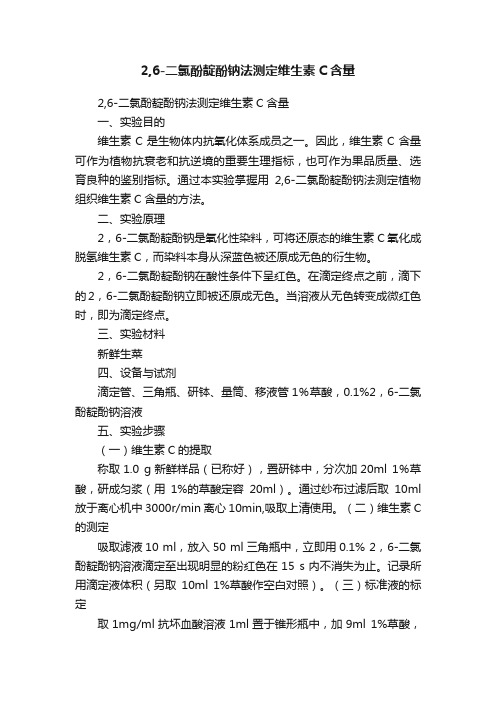 2,6-二氯酚靛酚钠法测定维生素 C 含量

2,6-二氯酚靛酚钠法测定维生素 C 含量

一、实验目的

维生素 C 是生物体内抗氧化体系成员之一。因此，维生素 C 含量可作为植物抗衰老和抗逆境的重要生理指标，也可作为果品质量、选育良种的鉴别指标。通过本实验掌握用 2,6-二氯酚靛酚钠法测定植物组织维生素 C 含量的方法。

二、实验原理

2，6-二氯酚靛酚钠是氧化性染料，可将还原态的维生素 C 氧化成脱氢维生素 C，而染料本身从深蓝色被还原成无色的衍生物。

2，6-二氯酚靛酚钠在酸性条件下呈红色。在滴定终点之前，滴下的 2，6-二氯酚靛酚钠立即被还原成无色。当溶液从无色转变成微红色时，即为滴定终点。

三、实验材料

新鲜生菜

四、设备与试剂

滴定管、三角瓶、研钵、量筒、移液管 1%草酸，0.1%2，6-二氯酚靛酚钠溶液

五、实验步骤

（一）维生素 C 的提取

称取 1.0 g 新鲜样品（已称好），置研钵中，分次加 20ml 1%草酸，研成匀浆（用 1%的草酸定容 20ml）。通过纱布过滤后取 10ml 放于离心机中 3000r/min 离心 10min,吸取上清使用。（二）维生素 C 的测定

吸取滤液 10 ml，放入 50 ml 三角瓶中，立即用 0.1% 2，6-二氯酚靛酚钠溶液滴定至出现明显的粉红色在 15 s 内不消失为止。记录所用滴定液体积（另取 10ml 1%草酸作空白对照）。（三）标准液的标定

取 1mg/ml 抗坏血酸溶液 1ml 置于锥形瓶中，加 9ml 1%草酸，